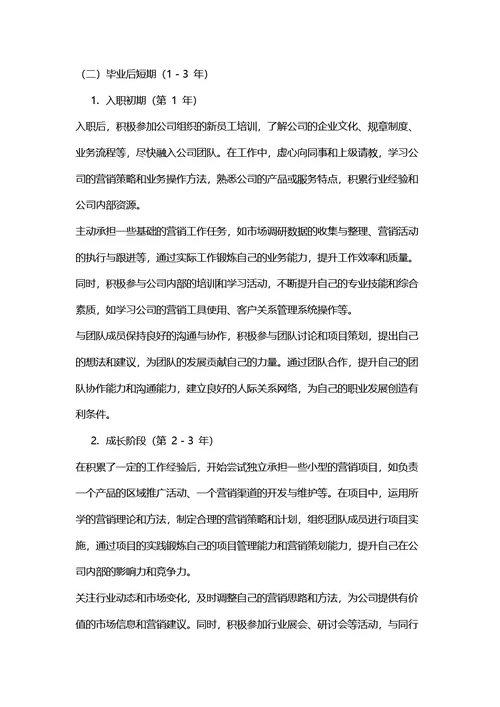 （二）毕业后短期（1 - 3 年）

1. 入职初期（第 1 年）

入职后，积极参加公司组织的新员工培训，了解公司的企业文化、规章制度、业务流程等，尽快融入公司团队。在工作中，虚心向同事和上级请教，学习公司的营销策略和业务操作方法，熟悉公司的产品或服务特点，积累行业经验和公司内部资源。

主动承担一些基础的营销工作任务，如市场调研数据的收集与整理、营销活动的执行与跟进等，通过实际工作锻炼自己的业务能力，提升工作效率和质量。同时，积极参与公司内部的培训和学习活动，不断提升自己的专业技能和综合素质，如学习公司的营销工具使用、客户关系管理系统操作等。

与团队成员保持良好的沟通与协作，积极参与团队讨论和项目策划，提出自己的想法和建议，为团队的发展贡献自己的力量。通过团队合作，提升自己的团队协作能力和沟通能力，建立良好的人际关系网络，为自己的职业发展创造有利条件。

2. 成长阶段（第 2 - 3 年）

在积累了一定的工作经验后，开始尝试独立承担一些小型的营销项目，如负责一个产品的区域推广活动、一个营销渠道的开发与维护等。在项目中，运用所学的营销理论和方法，制定合理的营销策略和计划，组织团队成员进行项目实施，通过项目的实践锻炼自己的项目管理能力和营销策划能力，提升自己在公司内部的影响力和竞争力。

关注行业动态和市场变化，及时调整自己的营销思路和方法，为公司提供有价值的市场信息和营销建议。同时，积极参加行业展会、研讨会等活动，与同行